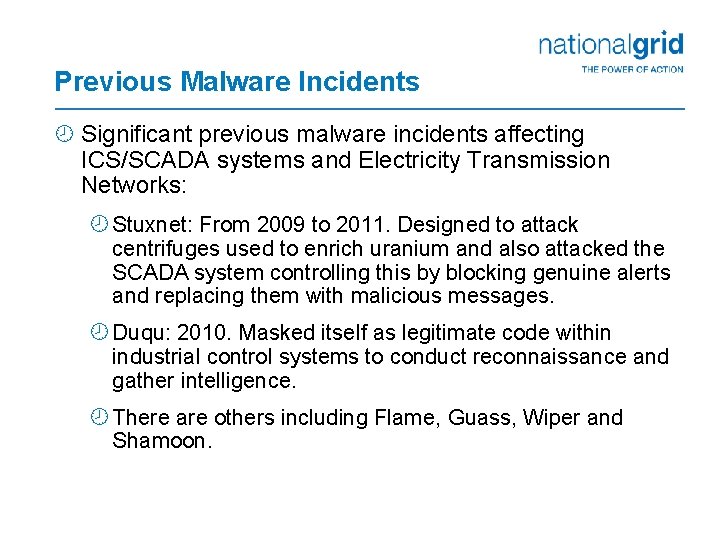 nationalgrid
THE POWER OF ACTION

Previous Malware Incidents

Significant previous malware incidents affecting ICS/SCADA systems and Electricity Transmission Networks:

Stuxnet: From 2009 to 2011. Designed to attack centrifuges used to enrich uranium and also attacked the SCADA system controlling this by blocking genuine alerts and replacing them with malicious messages.

Duqu: 2010. Masked itself as legitimate code within industrial control systems to conduct reconnaissance and gather intelligence.

There are others including Flame, Guass, Wiper and Shamoon.